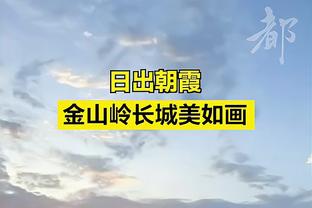 都

日出朝霞
金山岭长城美如画